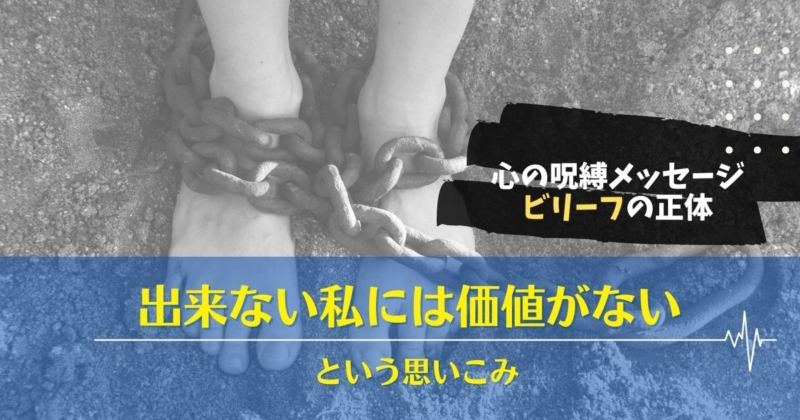 心の呪縛メッセージ
ビリーフの正体

出来ない私には価値がない

という思いこみ